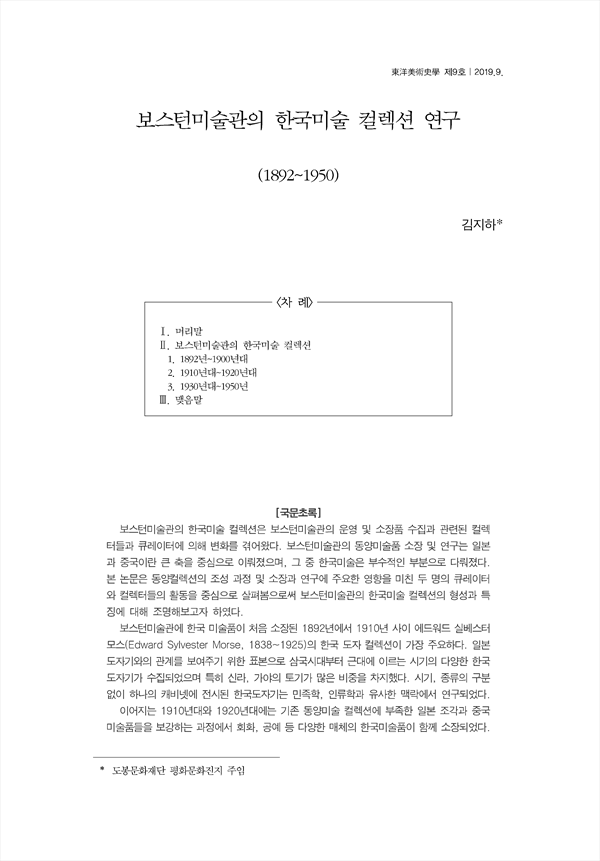 東洋美術史學 제9호 | 2019.9.

보스턴미술관의 한국미술 컬렉션 연구

(1892~1950)

김지하*

〈차 례〉

Ⅰ. 머리말
Ⅱ. 보스턴미술관의 한국미술 컬렉션
1. 1892년~1900년대
2. 1910년대~1920년대
3. 1930년대~1950년
Ⅲ. 맺음말

[국문초록]

보스턴미술관의 한국미술 컬렉션은 보스턴미술관의 운영 및 소장품 수집과 관련된 컬렉터들과 큐레이터에 의해 변화를 겪어왔다. 보스턴미술관의 동양미술품 소장 및 연구는 일본과 중국이란 큰 축을 중심으로 이뤄졌으며, 그 중 한국미술은 부수적인 부분으로 다뤄졌다. 본 논문은 동양컬렉션의 조성 과정 및 소장과 연구에 주요한 영향을 미친 두 명의 큐레이터와 컬렉터들의 활동을 중심으로 살펴봄으로써 보스턴미술관의 한국미술 컬렉션의 형성과 특징에 대해 조명해보고자 하였다.

보스턴미술관에 한국 미술품이 처음 소장된 1892년에서 1910년 사이 에드워드 실베스터 모스(Edward Sylvester Morse, 1838~1925)의 한국 도자 컬렉션이 가장 주요하다. 일본 도자기와의 관계를 보여주기 위한 표본으로 삼국시대부터 근대에 이르는 시기의 다양한 한국 도자기가 수집되었으며 특히 신라, 가야의 토기가 많은 비중을 차지했다. 시기, 종류의 구분 없이 하나의 캐비넷에 전시된 한국도자기는 민족학, 인류학과 유사한 맥락에서 연구되었다.

이어지는 1910년대와 1920년대에는 기존 동양미술 컬렉션에 부족한 일본 조각과 중국 미술품들을 보강하는 과정에서 회화, 공예 등 다양한 매체의 한국미술품이 함께 소장되었다.

* 도봉문화재단 평화문화진지 주임